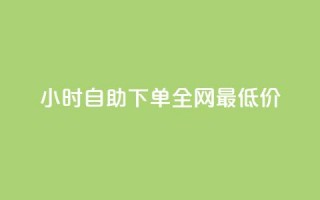 小时自助下单全网最低价